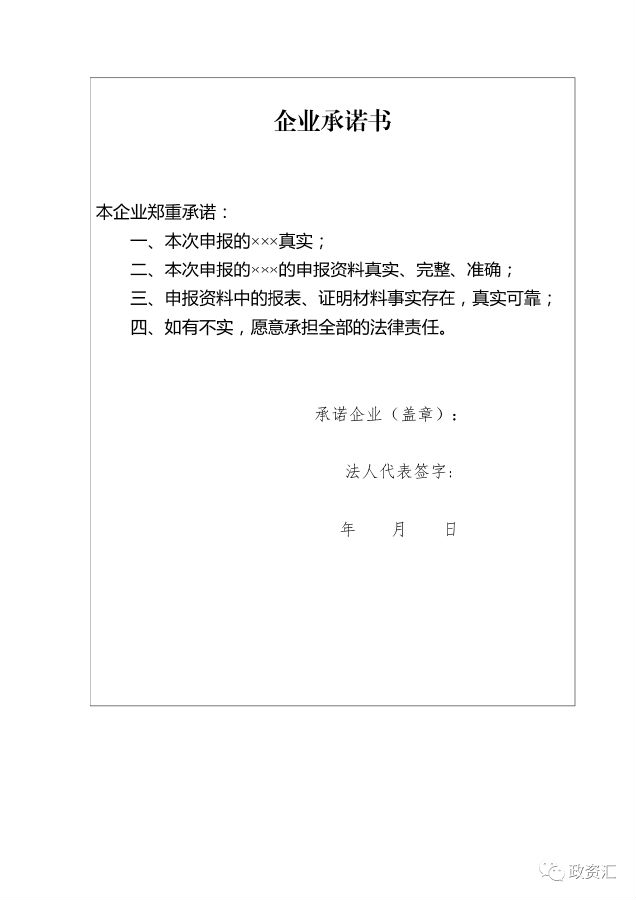 企业承诺书

本企业郑重承诺：

一、本次申报的×××真实；

二、本次申报的×××的申报资料真实、完整、准确；

三、申报资料中的报表、证明材料事实存在，真实可靠；

四、如有不实，愿意承担全部的法律责任。

承诺企业（盖章）：

法人代表签字：

年　　月　　日

政资汇